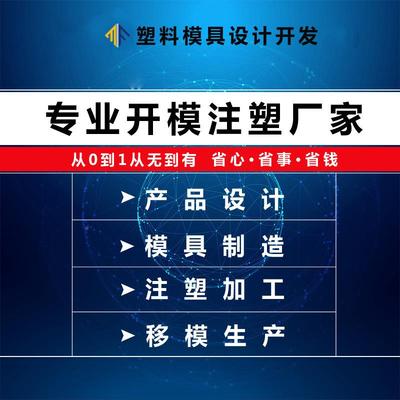 塑料模具设计开发

专业开模注塑厂家

从0到1从无到有 省心·省事·省钱

➤ 产品设计

➤ 模具制造

➤ 注塑加工

➤ 移模生产